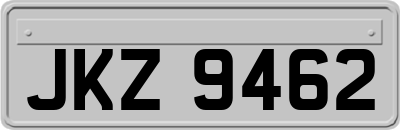 JKZ 9462